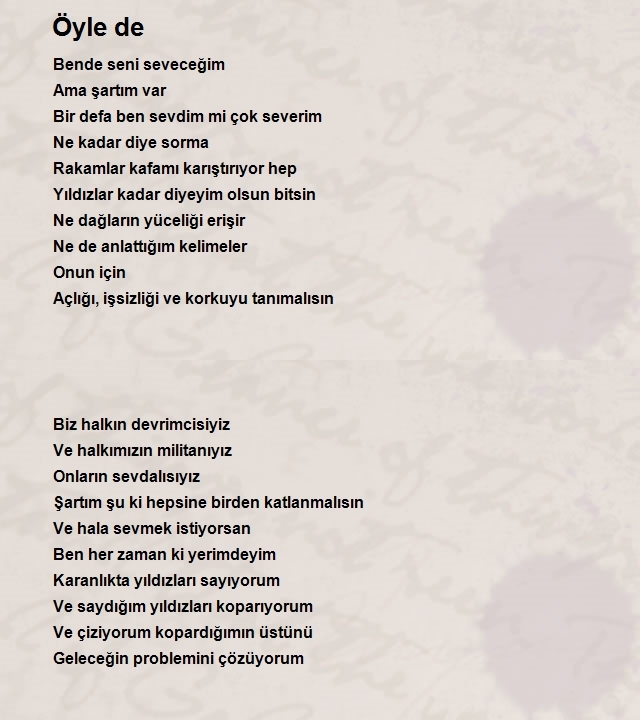 Öyle de

Bende seni seveceğim
Ama şartım var
Bir defa ben sevdim mi çok severim
Ne kadar diye sorma
Rakamlar kafamı karıştırıyor hep
Yıldızlar kadar diyeyim olsun bitsin
Ne dağların yüceliği erişir
Ne de anlattığım kelimeler
Onun için
Açlığı, işsizliği ve korkuyu tanımalısın

Biz halkın devrimcisiyiz
Ve halkımızın militanıyız
Onların sevdalısıyız
Şartım şu ki hepsine birden katlanmalısın
Ve hala sevmek istiyorsan
Ben her zaman ki yerimdeyim
Karanlıkta yıldızları sayıyorum
Ve saydığım yıldızları koparıyorum
Ve çiziyorum kopardığımın üstünü
Geleceğin problemini çözüyorum